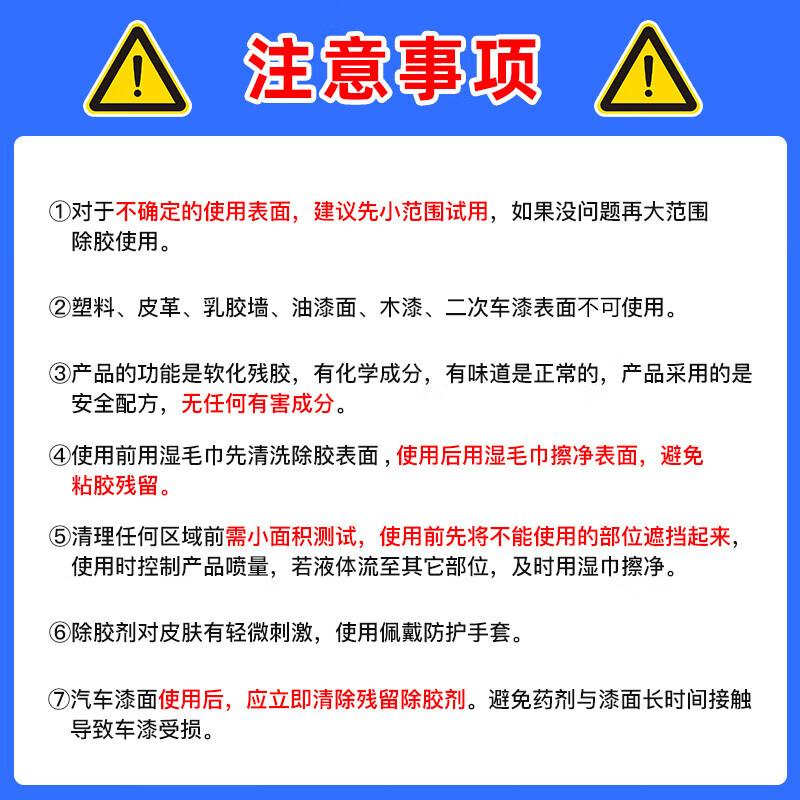 注意事项

①对于不确定的使用表面，建议先小范围试用，如果没问题再大范围除胶使用。

②塑料、皮革、乳胶墙、油漆面、木漆、二次车漆表面不可使用。

③产品的功能是软化残胶，有化学成分，有味道是正常的，产品采用的是安全配方，无任何有害成分。

④使用前用湿毛巾先清洗除胶表面，使用后用湿毛巾擦净表面，避免粘胶残留。

⑤清理任何区域前需小面积测试，使用前先将不能使用的部位遮挡起来，使用时控制产品喷量，若液体流至其它部位，及时用湿巾擦净。

⑥除胶剂对皮肤有轻微刺激，使用佩戴防护手套。

⑦汽车漆面使用后，应立即清除残留除胶剂。避免药剂与漆面长时间接触导致车漆受损。